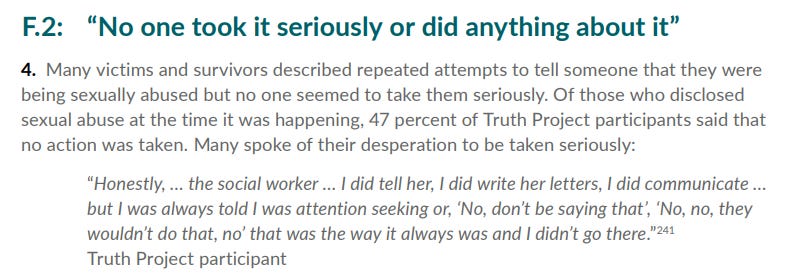 F.2: “No one took it seriously or did anything about it”

4. Many victims and survivors described repeated attempts to tell someone that they were being sexually abused but no one seemed to take them seriously. Of those who disclosed sexual abuse at the time it was happening, 47 percent of Truth Project participants said that no action was taken. Many spoke of their desperation to be taken seriously:

“Honestly, … the social worker … I did tell her, I did write her letters, I did communicate … but I was always told I was attention seeking or, ‘No, don’t be saying that’, ‘No, no, they wouldn’t do that, no’ that was the way it always was and I didn’t go there.”$^{241}$
Truth Project participant